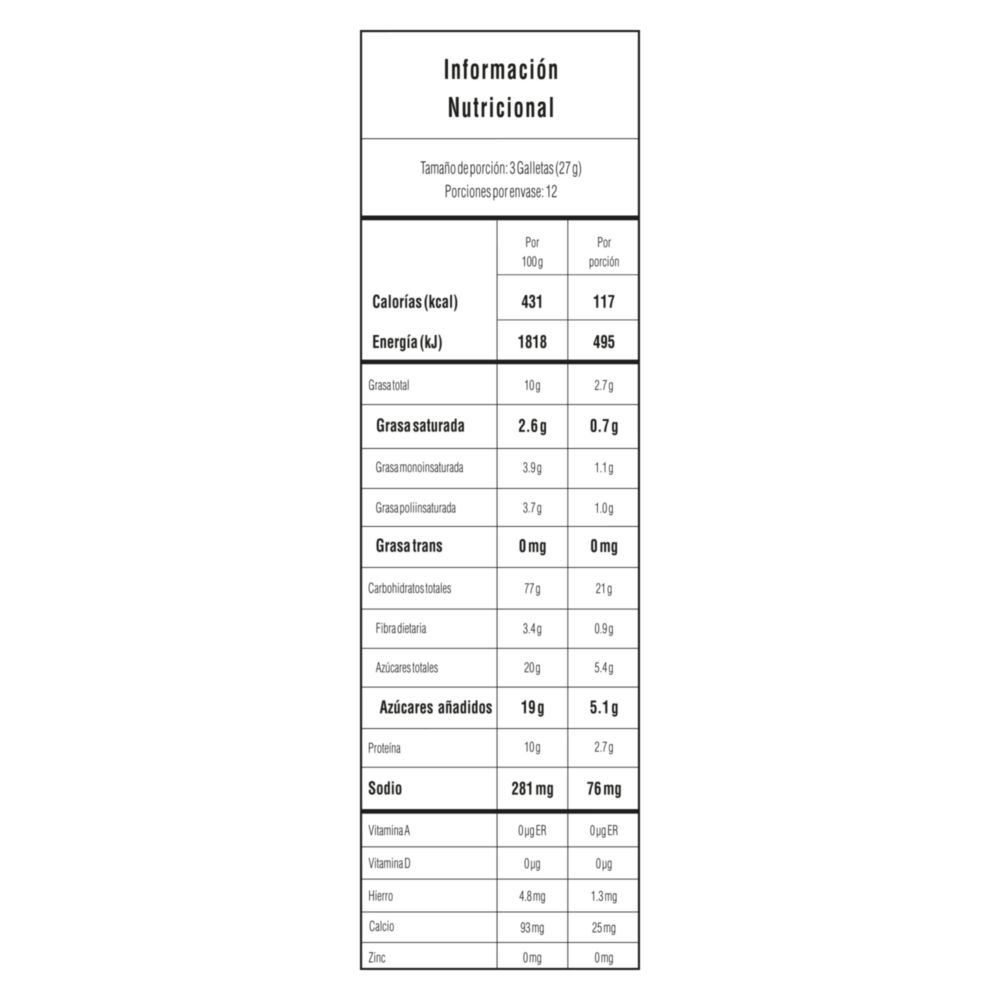 Información Nutricional

Tamaño de porción: 3 Galletas (27 g)
Porciones por envase: 12

| | Por 100g | Por porción |
|---|---|---|
| Calorías (kcal) | 431 | 117 |
| Energía (kJ) | 1818 | 495 |
| Grasa total | 10g | 2.7g |
| Grasa saturada | 2.6g | 0.7g |
| Grasa monoinsaturada | 3.9g | 1.1g |
| Grasa poliinsaturada | 3.7g | 1.0g |
| Grasa trans | 0mg | 0mg |
| Carbohidratos totales | 77g | 21g |
| Fibra dietaria | 3.4g | 0.9g |
| Azúcares totales | 20g | 5.4g |
| Azúcares añadidos | 19g | 5.1g |
| Proteína | 10g | 2.7g |
| Sodio | 281mg | 76mg |
| Vitamina A | 0μg ER | 0μg ER |
| Vitamina D | 0μg | 0μg |
| Hierro | 4.8mg | 1.3mg |
| Calcio | 93mg | 25mg |
| Zinc | 0mg | 0mg |